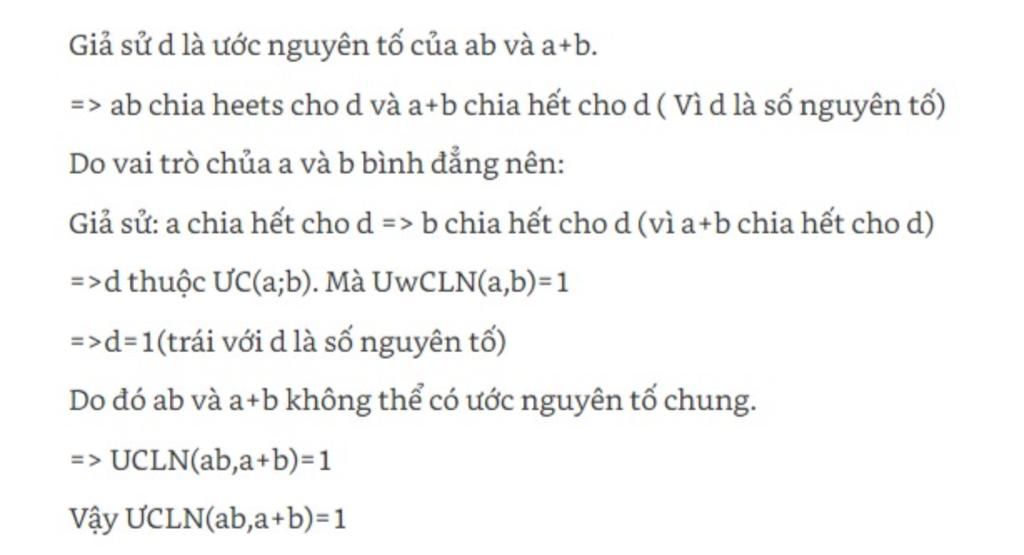 Giả sử d là ước nguyên tố của ab và a+b.

=> ab chia heets cho d và a+b chia hết cho d ( Vì d là số nguyên tố)

Do vai trò chủa a và b bình đẳng nên:

Giả sử: a chia hết cho d => b chia hết cho d (vì a+b chia hết cho d)

=>d thuộc ƯC(a;b). Mà UwCLN(a,b)=1

=>d=1(trái với d là số nguyên tố)

Do đó ab và a+b không thể có ước nguyên tố chung.

=> UCLN(ab,a+b)=1

Vậy ƯCLN(ab,a+b)=1